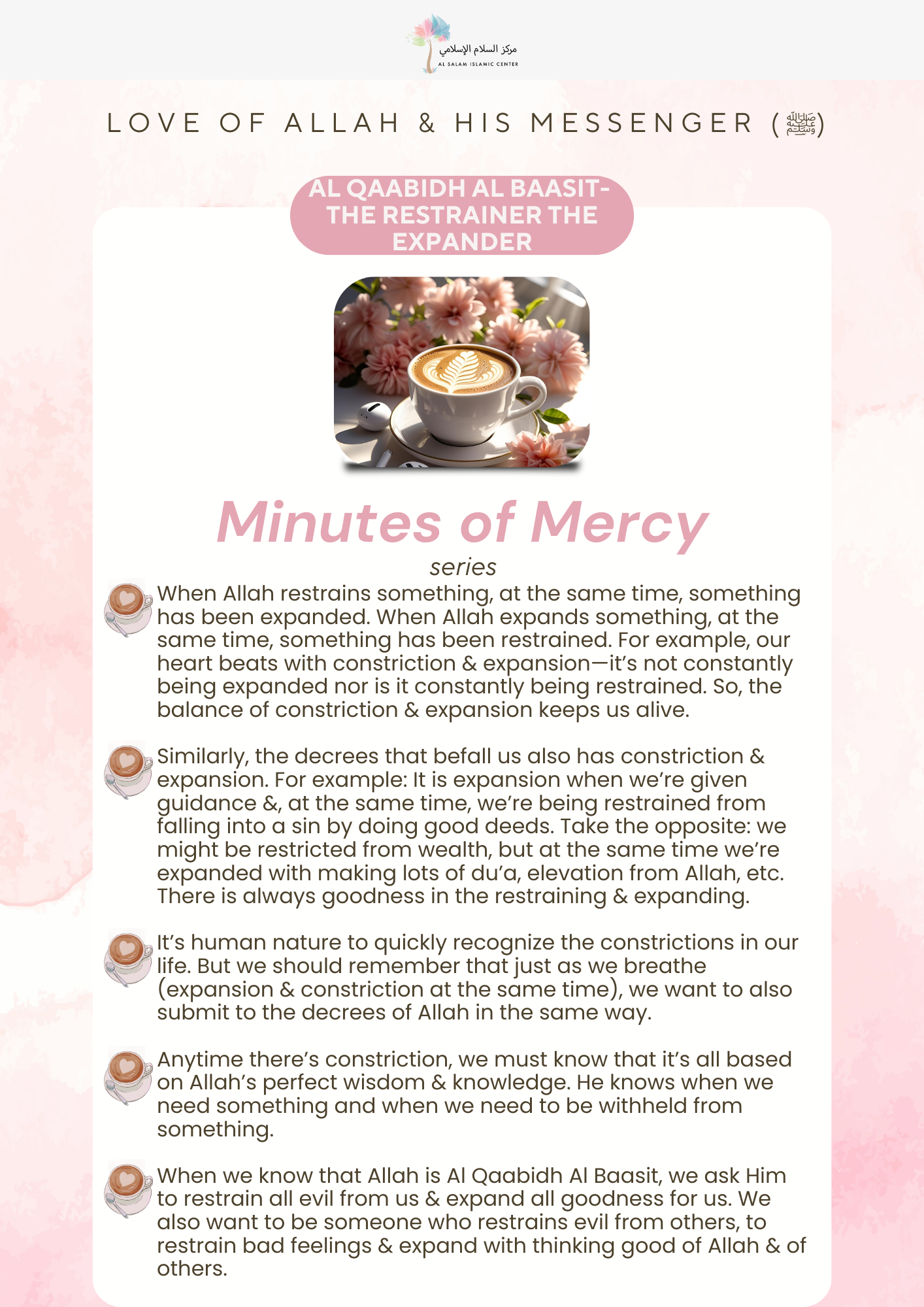 مركز السلام الإسلامي
AL SALAM ISLAMIC CENTER

LOVE OF ALLAH & HIS MESSENGER (ﷺ)

AL QAABIDH AL BAASIT- THE RESTRAINER THE EXPANDER

Minutes of Mercy
series

When Allah restrains something, at the same time, something has been expanded. When Allah expands something, at the same time, something has been restrained. For example, our heart beats with constriction & expansion—it's not constantly being expanded nor is it constantly being restrained. So, the balance of constriction & expansion keeps us alive.

Similarly, the decrees that befall us also has constriction & expansion. For example: It is expansion when we're given guidance &, at the same time, we're being restrained from falling into a sin by doing good deeds. Take the opposite: we might be restricted from wealth, but at the same time we're expanded with making lots of du'a, elevation from Allah, etc. There is always goodness in the restraining & expanding.

It's human nature to quickly recognize the constrictions in our life. But we should remember that just as we breathe (expansion & constriction at the same time), we want to also submit to the decrees of Allah in the same way.

Anytime there's constriction, we must know that it's all based on Allah's perfect wisdom & knowledge. He knows when we need something and when we need to be withheld from something.

When we know that Allah is Al Qaabidh Al Baasit, we ask Him to restrain all evil from us & expand all goodness for us. We also want to be someone who restrains evil from others, to restrain bad feelings & expand with thinking good of Allah & of others.